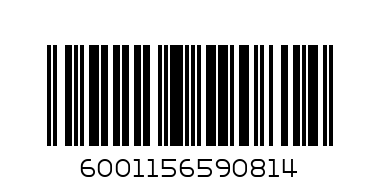 6001156590814